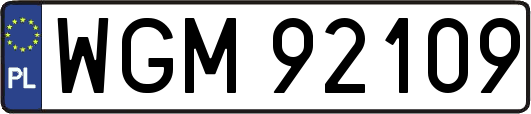 PL
WGM 92109